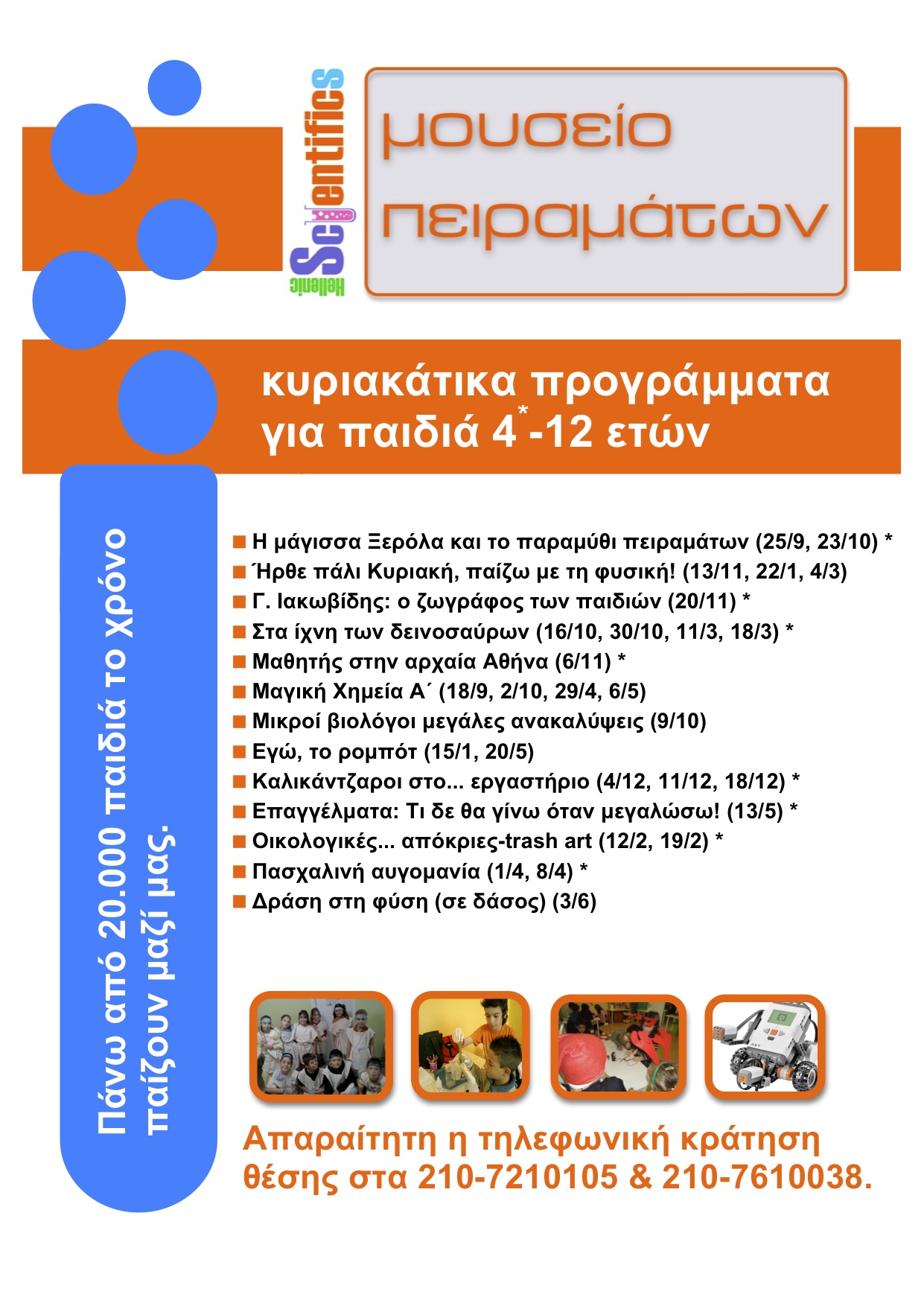 Hellenic Scientifics

μουσείο πειραμάτων

κυριακάτικα προγράμματα για παιδιά 4*-12 ετών

Πάνω από 20.000 παιδιά το χρόνο παίζουν μαζί μας.

■ Η μάγισσα Ξερόλα και το παραμύθι πειραμάτων (25/9, 23/10) *
■ Ήρθε πάλι Κυριακή, παίζω με τη φυσική! (13/11, 22/1, 4/3)
■ Γ. Ιακωβίδης: ο ζωγράφος των παιδιών (20/11) *
■ Στα ίχνη των δεινοσαύρων (16/10, 30/10, 11/3, 18/3) *
■ Μαθητής στην αρχαία Αθήνα (6/11) *
■ Μαγική Χημεία Α΄ (18/9, 2/10, 29/4, 6/5)
■ Μικροί βιολόγοι μεγάλες ανακαλύψεις (9/10)
■ Εγώ, το ρομπότ (15/1, 20/5)
■ Καλικάντζαροι στο... εργαστήριο (4/12, 11/12, 18/12) *
■ Επαγγέλματα: Τι δε θα γίνω όταν μεγαλώσω! (13/5) *
■ Οικολογικές... απόκριες-trash art (12/2, 19/2) *
■ Πασχαλινή αυγομανία (1/4, 8/4) *
■ Δράση στη φύση (σε δάσος) (3/6)

Απαραίτητη η τηλεφωνική κράτηση θέσης στα 210-7210105 & 210-7610038.